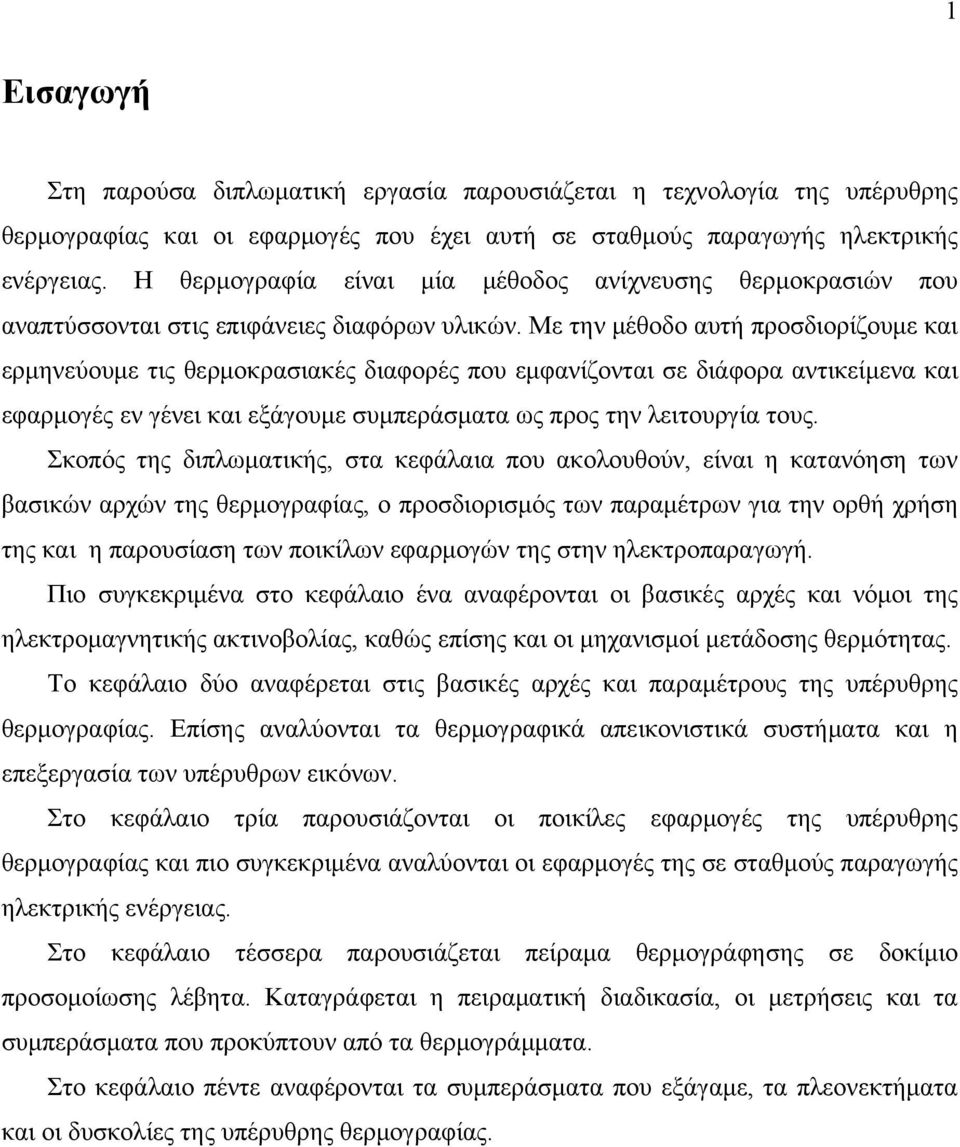 1

Εισαγωγή

Στη παρούσα διπλωματική εργασία παρουσιάζεται η τεχνολογία της υπέρυθρης θερμογραφίας και οι εφαρμογές που έχει αυτή σε σταθμούς παραγωγής ηλεκτρικής ενέργειας. Η θερμογραφία είναι μία μέθοδος ανίχνευσης θερμοκρασιών που αναπτύσσονται στις επιφάνειες διαφόρων υλικών. Με την μέθοδο αυτή προσδιορίζουμε και ερμηνεύουμε τις θερμοκρασιακές διαφορές που εμφανίζονται σε διάφορα αντικείμενα και εφαρμογές εν γένει και εξάγουμε συμπεράσματα ως προς την λειτουργία τους.

Σκοπός της διπλωματικής, στα κεφάλαια που ακολουθούν, είναι η κατανόηση των βασικών αρχών της θερμογραφίας, ο προσδιορισμός των παραμέτρων για την ορθή χρήση της και η παρουσίαση των ποικίλων εφαρμογών της στην ηλεκτροπαραγωγή.

Πιο συγκεκριμένα στο κεφάλαιο ένα αναφέρονται οι βασικές αρχές και νόμοι της ηλεκτρομαγνητικής ακτινοβολίας, καθώς επίσης και οι μηχανισμοί μετάδοσης θερμότητας.

Το κεφάλαιο δύο αναφέρεται στις βασικές αρχές και παραμέτρους της υπέρυθρης θερμογραφίας. Επίσης αναλύονται τα θερμογραφικά απεικονιστικά συστήματα και η επεξεργασία των υπέρυθρων εικόνων.

Στο κεφάλαιο τρία παρουσιάζονται οι ποικίλες εφαρμογές της υπέρυθρης θερμογραφίας και πιο συγκεκριμένα αναλύονται οι εφαρμογές της σε σταθμούς παραγωγής ηλεκτρικής ενέργειας.

Στο κεφάλαιο τέσσερα παρουσιάζεται πείραμα θερμογράφησης σε δοκίμιο προσομοίωσης λέβητα. Καταγράφεται η πειραματική διαδικασία, οι μετρήσεις και τα συμπεράσματα που προκύπτουν από τα θερμογράμματα.

Στο κεφάλαιο πέντε αναφέρονται τα συμπεράσματα που εξάγαμε, τα πλεονεκτήματα και οι δυσκολίες της υπέρυθρης θερμογραφίας.